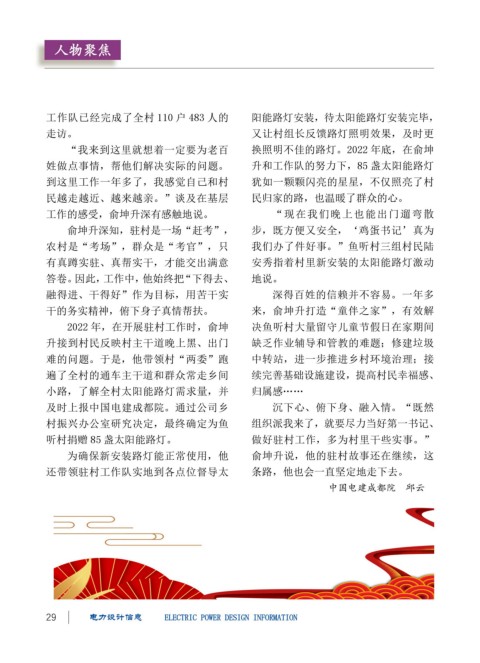 人物聚焦

工作队已经完成了全村 110 户 483 人的走访。

“我来到这里就想着一定要为老百姓做点事情，帮他们解决实际的问题。到这里工作一年多了，我感觉自己和村民越走越近、越来越亲。”谈及在基层工作的感受，俞坤升深有感触地说。

俞坤升深知，驻村是一场“赶考”，农村是“考场”，群众是“考官”，只有真蹲实驻、真帮实干，才能交出满意答卷。因此，工作中，他始终把“下得去、融得进、干得好”作为目标，用苦干实干的务实精神，俯下身子真情帮扶。

2022 年，在开展驻村工作时，俞坤升接到村民反映村主干道晚上黑、出门难的问题。于是，他带领村“两委”跑遍了全村的通车主干道和群众常走乡间小路，了解全村太阳能路灯需求量，并及时上报中国电建成都院。通过公司乡村振兴办公室研究决定，最终确定为鱼听村捐赠 85 盏太阳能路灯。

为确保新安装路灯能正常使用，他还带领驻村工作队实地到各点位督导太阳能路灯安装，待太阳能路灯安装完毕，又让村组长反馈路灯照明效果，及时更换照明不佳的路灯。2022 年底，在俞坤升和工作队的努力下，85 盏太阳能路灯犹如一颗颗闪亮的星星，不仅照亮了村民归家的路，也温暖了群众的心。

“现在我们晚上也能出门遛弯散步，既方便又安全，‘鸡蛋书记’真为我们办了件好事。”鱼听村三组村民陆安秀指着村里新安装的太阳能路灯激动地说。

深得百姓的信赖并不容易。一年多来，俞坤升打造“童伴之家”，有效解决鱼听村大量留守儿童节假日在家期间缺乏作业辅导和管教的难题；修建垃圾中转站，进一步推进乡村环境治理；接续完善基础设施建设，提高村民幸福感、归属感……

沉下心、俯下身、融入情。“既然组织派我来了，就要尽力当好第一书记、做好驻村工作，多为村里干些实事。”俞坤升说，他的驻村故事还在继续，这条路，他也会一直坚定地走下去。

中国电建成都院　邱云

29　电力设计信息　ELECTRIC POWER DESIGN INFORMATION